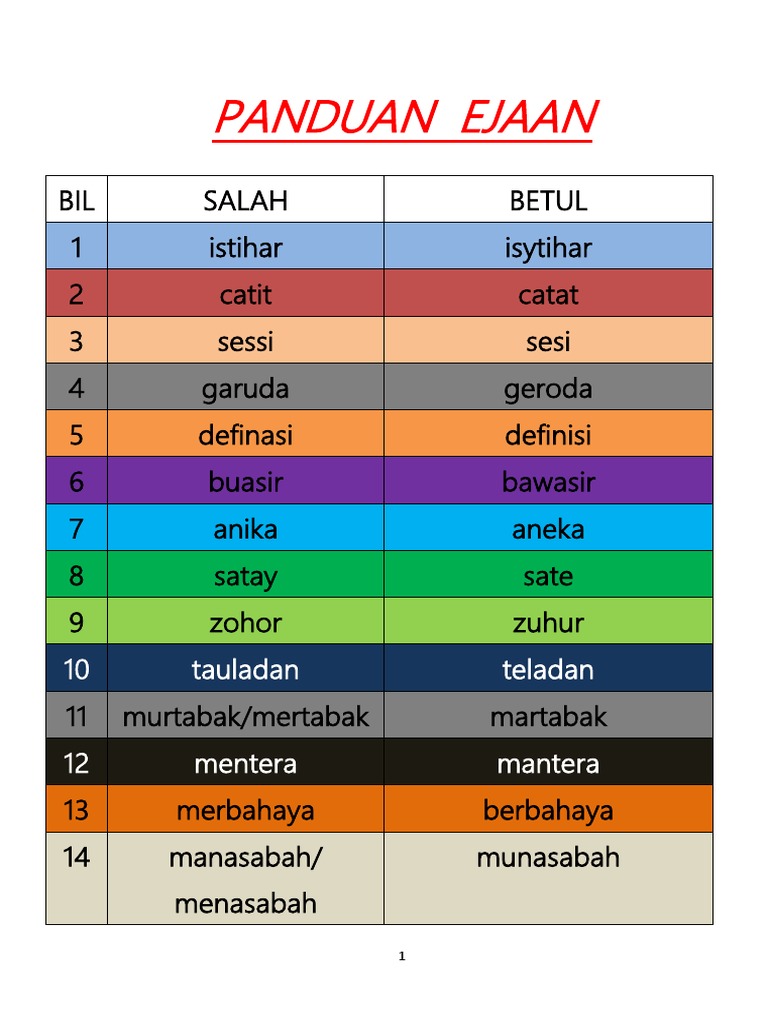 PANDUAN EJAAN

| BIL | SALAH | BETUL |
|---|---|---|
| 1 | istihar | isytihar |
| 2 | catit | catat |
| 3 | sessi | sesi |
| 4 | garuda | geroda |
| 5 | definasi | definisi |
| 6 | buasir | bawasir |
| 7 | anika | aneka |
| 8 | satay | sate |
| 9 | zohor | zuhur |
| 10 | tauladan | teladan |
| 11 | murtabak/mertabak | martabak |
| 12 | mentera | mantera |
| 13 | merbahaya | berbahaya |
| 14 | manasabah/ menasabah | munasabah |

1